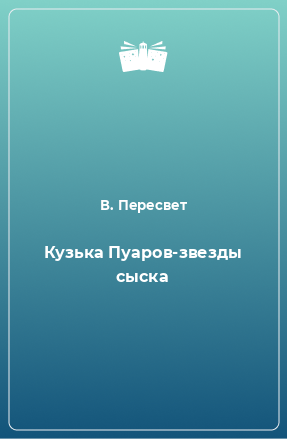 В. Пересвет

Кузька Пуаров-звезды сыска